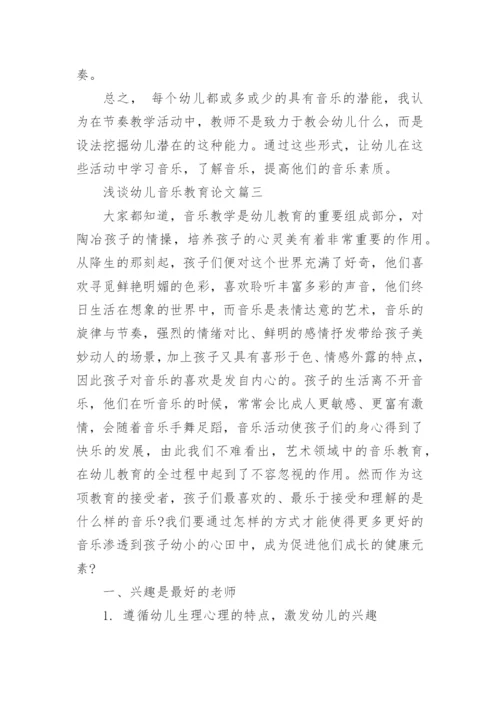 奏。

总之， 每个幼儿都或多或少的具有音乐的潜能，我认为在节奏教学活动中，教师不是致力于教会幼儿什么，而是设法挖掘幼儿潜在的这种能力。通过这些形式，让幼儿在这些活动中学习音乐，了解音乐，提高他们的音乐素质。

浅谈幼儿音乐教育论文篇三

大家都知道，音乐教学是幼儿教育的重要组成部分，对陶冶孩子的情操，培养孩子的心灵美有着非常重要的作用。从降生的那刻起，孩子们便对这个世界充满了好奇，他们喜欢寻觅鲜艳明媚的色彩，喜欢聆听丰富多彩的声音，他们终日生活在想象的世界中，而音乐是表情达意的艺术，音乐的旋律与节奏，强烈的情绪对比、鲜明的感情抒发带给孩子美妙动人的场景，加上孩子又具有喜形于色、情感外露的特点，因此孩子对音乐的喜欢是发自内心的。孩子的生活离不开音乐，他们在听音乐的时候，常常会比成人更敏感、更富有激情，会随着音乐手舞足蹈，音乐活动使孩子们的身心得到了快乐的发展，由此我们不难看出，艺术领域中的音乐教育，在幼儿教育的全过程中起到了不容忽视的作用。然而作为这项教育的接受者，孩子们最喜欢的、最乐于接受和理解的是什么样的音乐?我们要通过怎样的方式才能使得更多更好的音乐渗透到孩子幼小的心田中，成为促进他们成长的健康元素?

一、兴趣是最好的老师

1. 遵循幼儿生理心理的特点，激发幼儿的兴趣